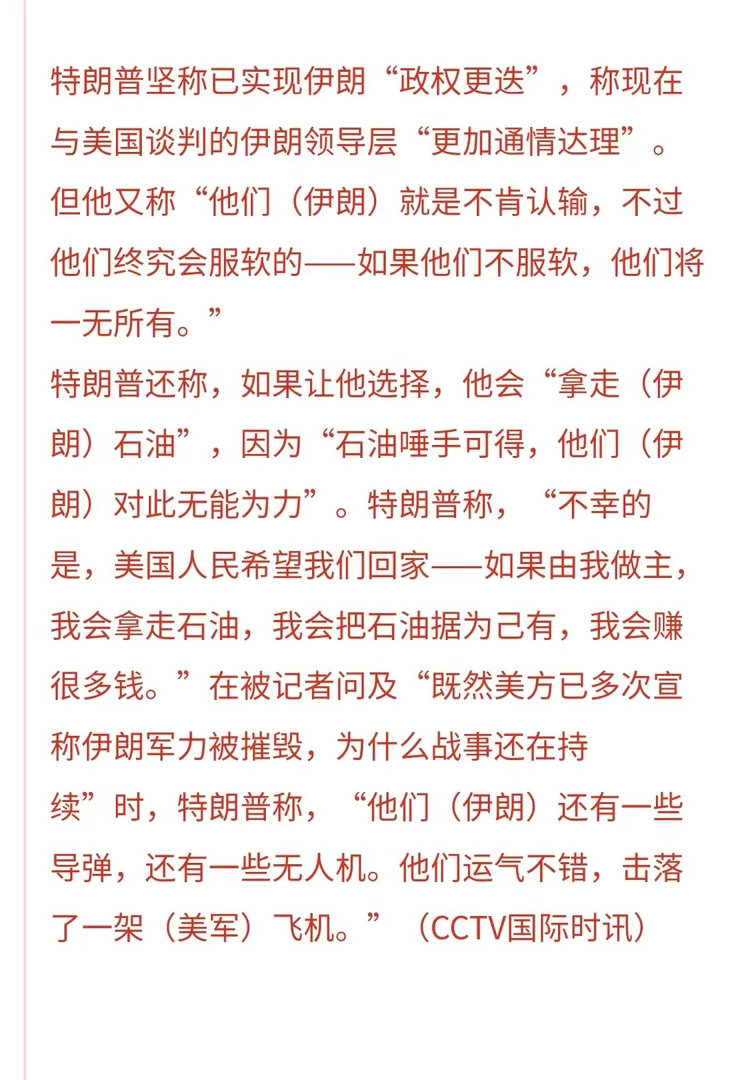 特朗普坚称已实现伊朗“政权更迭”，称现在与美国谈判的伊朗领导层“更加通情达理”。但他又称“他们（伊朗）就是不肯认输，不过他们终究会服软的——如果他们不服软，他们将一无所有。”

特朗普还称，如果让他选择，他会“拿走（伊朗）石油”，因为“石油唾手可得，他们（伊朗）对此无能为力”。特朗普称，“不幸的是，美国人民希望我们回家——如果由我做主，我会拿走石油，我会把石油据为己有，我会赚很多钱。”在被记者问及“既然美方已多次宣称伊朗军力被摧毁，为什么战事还在持续”时，特朗普称，“他们（伊朗）还有一些导弹，还有一些无人机。他们运气不错，击落了一架（美军）飞机。”（CCTV国际时讯）